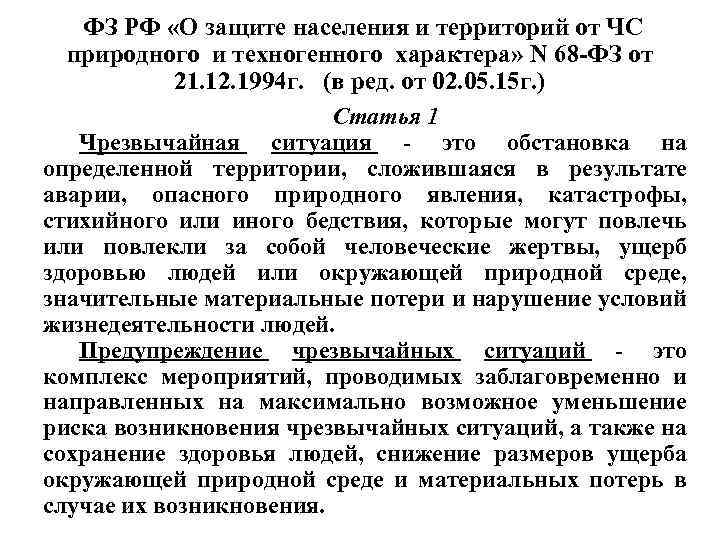 ФЗ РФ «О защите населения и территорий от ЧС природного и техногенного характера» N 68-ФЗ от 21.12.1994г. (в ред. от 02.05.15г.)

Статья 1

Чрезвычайная ситуация - это обстановка на определенной территории, сложившаяся в результате аварии, опасного природного явления, катастрофы, стихийного или иного бедствия, которые могут повлечь или повлекли за собой человеческие жертвы, ущерб здоровью людей или окружающей природной среде, значительные материальные потери и нарушение условий жизнедеятельности людей.

Предупреждение чрезвычайных ситуаций - это комплекс мероприятий, проводимых заблаговременно и направленных на максимально возможное уменьшение риска возникновения чрезвычайных ситуаций, а также на сохранение здоровья людей, снижение размеров ущерба окружающей природной среде и материальных потерь в случае их возникновения.